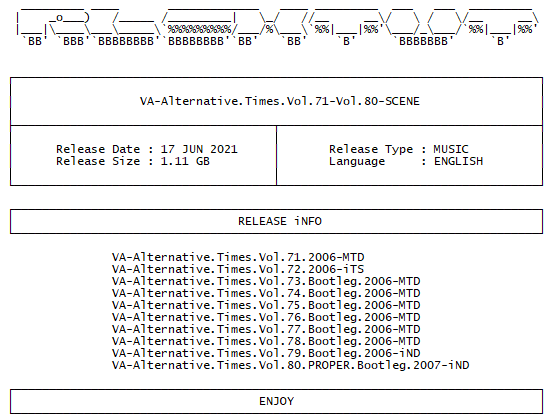 VA-Alternative.Times.Vol.71-Vol.80-SCENE

Release Date : 17 JUN 2021
Release Size : 1.11 GB

Release Type : MUSIC
Language : ENGLISH

RELEASE iNFO

VA-Alternative.Times.Vol.71.2006-MTD
VA-Alternative.Times.Vol.72.2006-iTS
VA-Alternative.Times.Vol.73.Bootleg.2006-MTD
VA-Alternative.Times.Vol.74.Bootleg.2006-MTD
VA-Alternative.Times.Vol.75.Bootleg.2006-MTD
VA-Alternative.Times.Vol.76.Bootleg.2006-MTD
VA-Alternative.Times.Vol.77.Bootleg.2006-MTD
VA-Alternative.Times.Vol.78.Bootleg.2006-MTD
VA-Alternative.Times.Vol.79.Bootleg.2006-iND
VA-Alternative.Times.Vol.80.PROPER.Bootleg.2007-iND

ENJOY